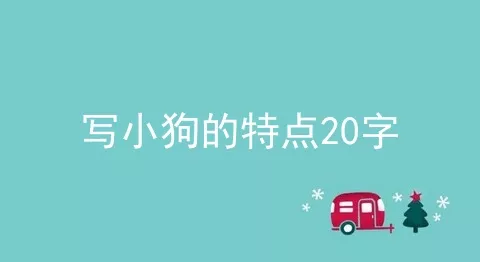 写小狗的特点20字